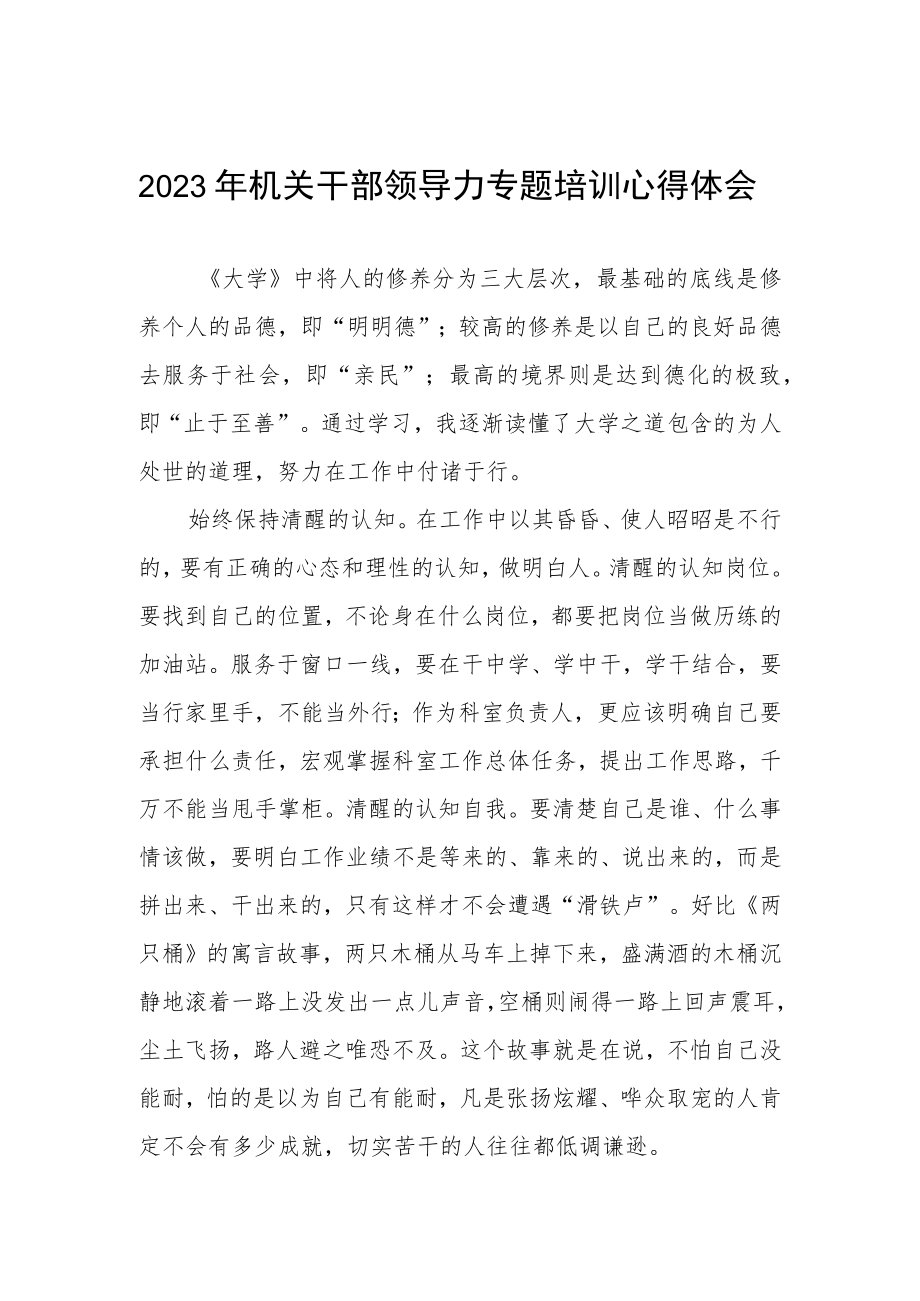 2023年机关干部领导力专题培训心得体会

《大学》中将人的修养分为三大层次，最基础的底线是修养个人的品德，即“明明德”；较高的修养是以自己的良好品德去服务于社会，即“亲民”；最高的境界则是达到德化的极致，即“止于至善”。通过学习，我逐渐读懂了大学之道包含的为人处世的道理，努力在工作中付诸于行。

始终保持清醒的认知。在工作中以其昏昏、使人昭昭是不行的，要有正确的心态和理性的认知，做明白人。清醒的认知岗位。要找到自己的位置，不论身在什么岗位，都要把岗位当做历练的加油站。服务于窗口一线，要在干中学、学中干，学干结合，要当行家里手，不能当外行；作为科室负责人，更应该明确自己要承担什么责任，宏观掌握科室工作总体任务，提出工作思路，千万不能当甩手掌柜。清醒的认知自我。要清楚自己是谁、什么事情该做，要明白工作业绩不是等来的、靠来的、说出来的，而是拼出来、干出来的，只有这样才不会遭遇“滑铁卢”。好比《两只桶》的寓言故事，两只木桶从马车上掉下来，盛满酒的木桶沉静地滚着一路上没发出一点儿声音，空桶则闹得一路上回声震耳，尘土飞扬，路人避之唯恐不及。这个故事就是在说，不怕自己没能耐，怕的是以为自己有能耐，凡是张扬炫耀、哗众取宠的人肯定不会有多少成就，切实苦干的人往往都低调谦逊。